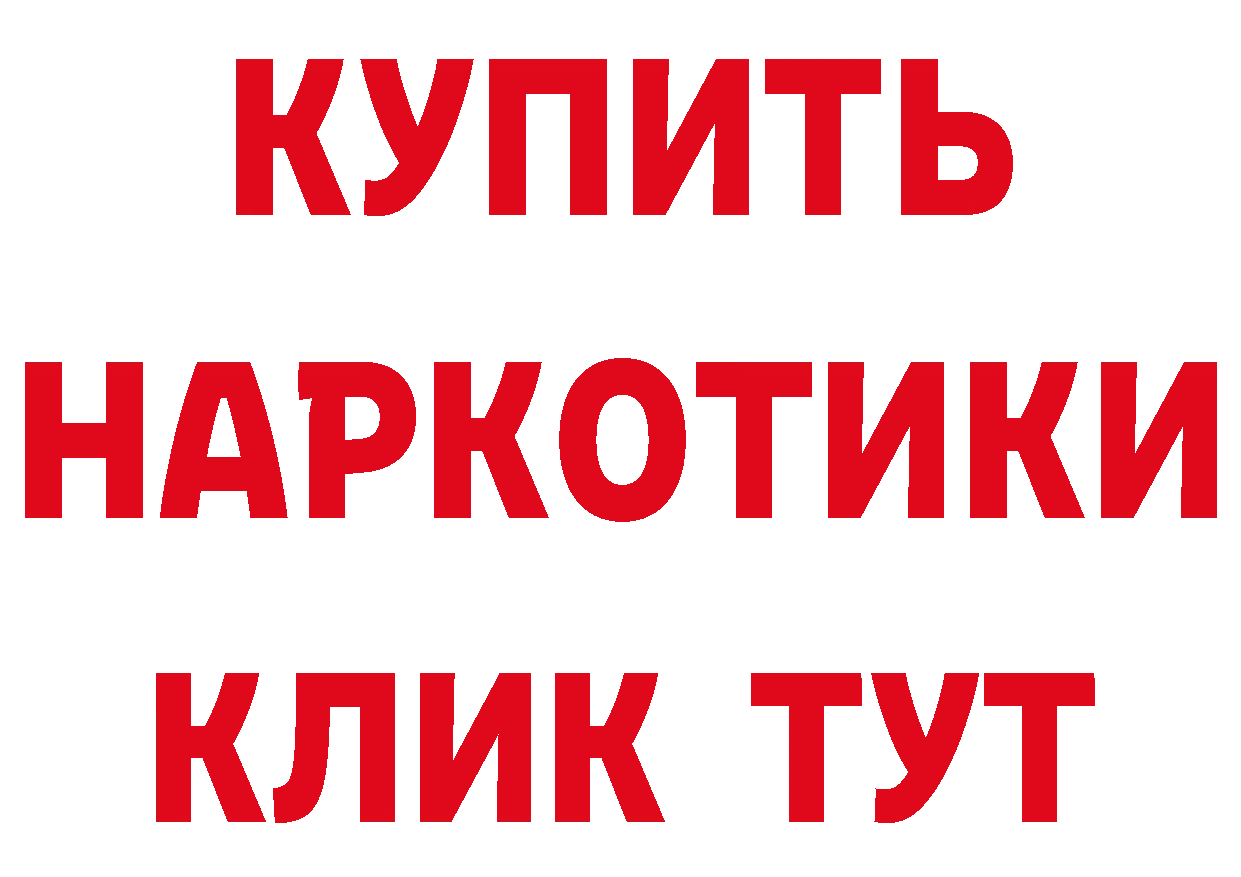 КУПИТЬ
НАРКОТИКИ
КЛИК ТУТ